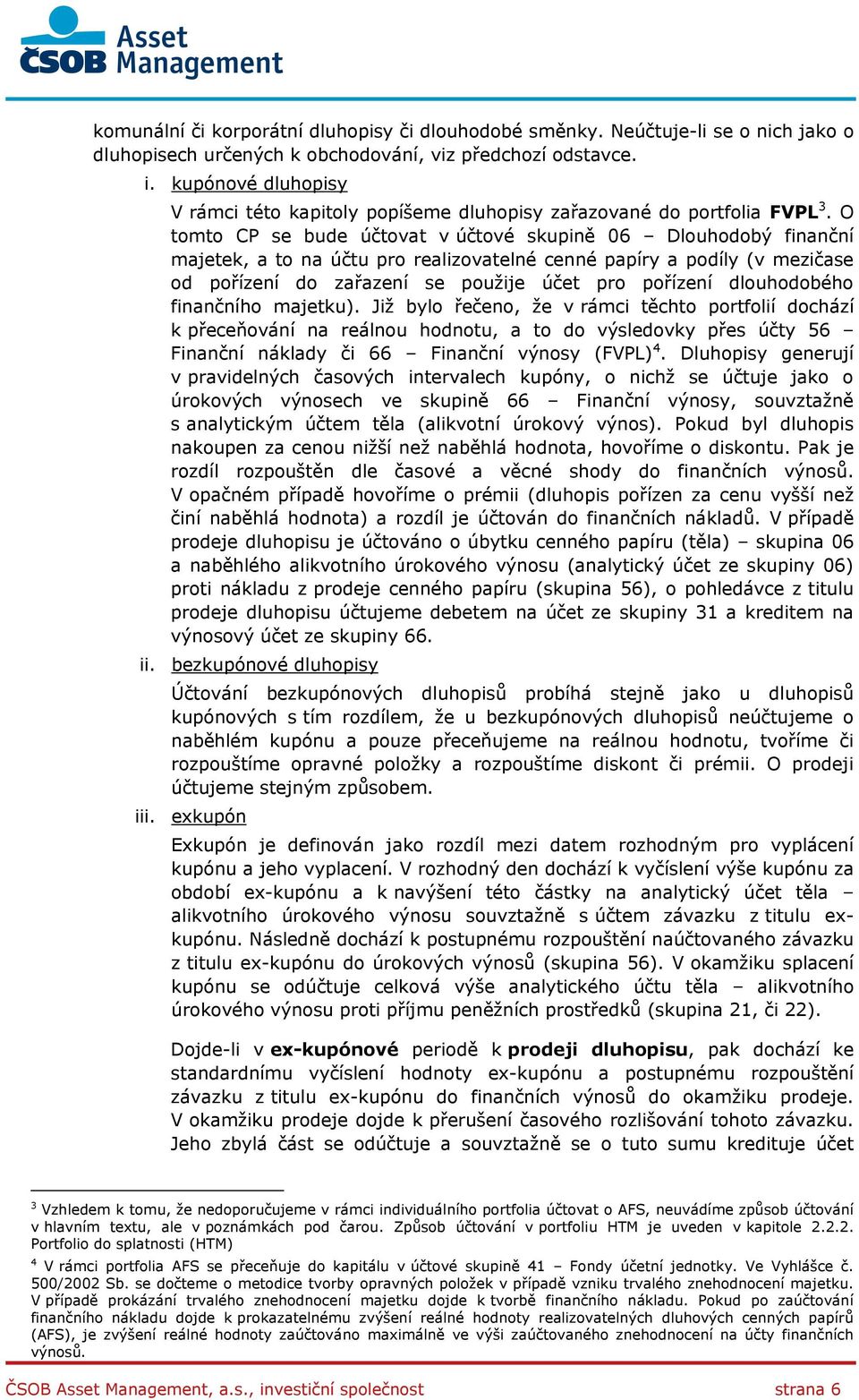 ČSOB Asset Management

komunální či korporátní dluhopisy či dlouhodobé směnky. Neúčtuje-li se o nich jako o dluhopisech určených k obchodování, viz předchozí odstavce.

i. kupónové dluhopisy

V rámci této kapitoly popíšeme dluhopisy zařazované do portfolia **FVPL**$^3$. O tomto CP se bude účtovat v účtové skupině 06 – Dlouhodobý finanční majetek, a to na účtu pro realizovatelné cenné papíry a podíly (v mezičase od pořízení do zařazení se použije účet pro pořízení dlouhodobého finančního majetku). Již bylo řečeno, že v rámci těchto portfolií dochází k přeceňování na reálnou hodnotu, a to do výsledovky přes účty 56 – Finanční náklady či 66 – Finanční výnosy (FVPL)$^4$. Dluhopisy generují v pravidelných časových intervalech kupóny, o nichž se účtuje jako o úrokových výnosech ve skupině 66 – Finanční výnosy, souvztažně s analytickým účtem těla (alikvotní úrokový výnos). Pokud byl dluhopis nakoupen za cenou nižší než naběhlá hodnota, hovoříme o diskontu. Pak je rozdíl rozpouštěn dle časové a věcné shody do finančních výnosů. V opačném případě hovoříme o prémii (dluhopis pořízen za cenu vyšší než činí naběhlá hodnota) a rozdíl je účtován do finančních nákladů. V případě prodeje dluhopisu je účtováno o úbytku cenného papíru (těla) – skupina 06 a naběhlého alikvotního úrokového výnosu (analytický účet ze skupiny 06) proti nákladu z prodeje cenného papíru (skupina 56), o pohledávce z titulu prodeje dluhopisu účtujeme debetem na účet ze skupiny 31 a kreditem na výnosový účet ze skupiny 66.

ii. bezkupónové dluhopisy

Účtování bezkupónových dluhopisů probíhá stejně jako u dluhopisů kupónových s tím rozdílem, že u bezkupónových dluhopisů neúčtujeme o naběhlém kupónu a pouze přeceňujeme na reálnou hodnotu, tvoříme či rozpouštíme opravné položky a rozpouštíme diskont či prémii. O prodeji účtujeme stejným způsobem.

iii. exkupón

Exkupón je definován jako rozdíl mezi datem rozhodným pro vyplácení kupónu a jeho vyplacení. V rozhodný den dochází k vyčíslení výše kupónu za období ex-kupónu a k navýšení této částky na analytický účet těla – alikvotního úrokového výnosu souvztažně s účtem závazku z titulu ex-kupónu. Následně dochází k postupnému rozpouštění naúčtovaného závazku z titulu ex-kupónu do úrokových výnosů (skupina 56). V okamžiku splacení kupónu se odúčtuje celková výše analytického účtu těla – alikvotního úrokového výnosu proti příjmu peněžních prostředků (skupina 21, či 22).

Dojde-li v **ex-kupónové** periodě k **prodeji dluhopisu**, pak dochází ke standardnímu vyčíslení hodnoty ex-kupónu a postupnému rozpouštění závazku z titulu ex-kupónu do finančních výnosů do okamžiku prodeje. V okamžiku prodeje dojde k přerušení časového rozlišování tohoto závazku. Jeho zbylá část se odúčtuje a souvztažně se o tuto sumu kredituje účet

$^3$ Vzhledem k tomu, že nedoporučujeme v rámci individuálního portfolia účtovat o AFS, neuvádíme způsob účtování v hlavním textu, ale v poznámkách pod čarou. Způsob účtování v portfoliu HTM je uveden v kapitole 2.2.2. Portfolio do splatnosti (HTM)

$^4$ V rámci portfolia AFS se přeceňuje do kapitálu v účtové skupině 41 – Fondy účetní jednotky. Ve Vyhlášce č. 500/2002 Sb. se dočteme o metodice tvorby opravných položek v případě vzniku trvalého znehodnocení majetku. V případě prokázání trvalého znehodnocení majetku dojde k tvorbě finančního nákladu. Pokud po zaúčtování finančního nákladu dojde k prokazatelnému zvýšení reálné hodnoty realizovatelných dluhových cenných papírů (AFS), je zvýšení reálné hodnoty zaúčtováno maximálně ve výši zaúčtovaného znehodnocení na účty finančních výnosů.

ČSOB Asset Management, a.s., investiční společnost strana 6